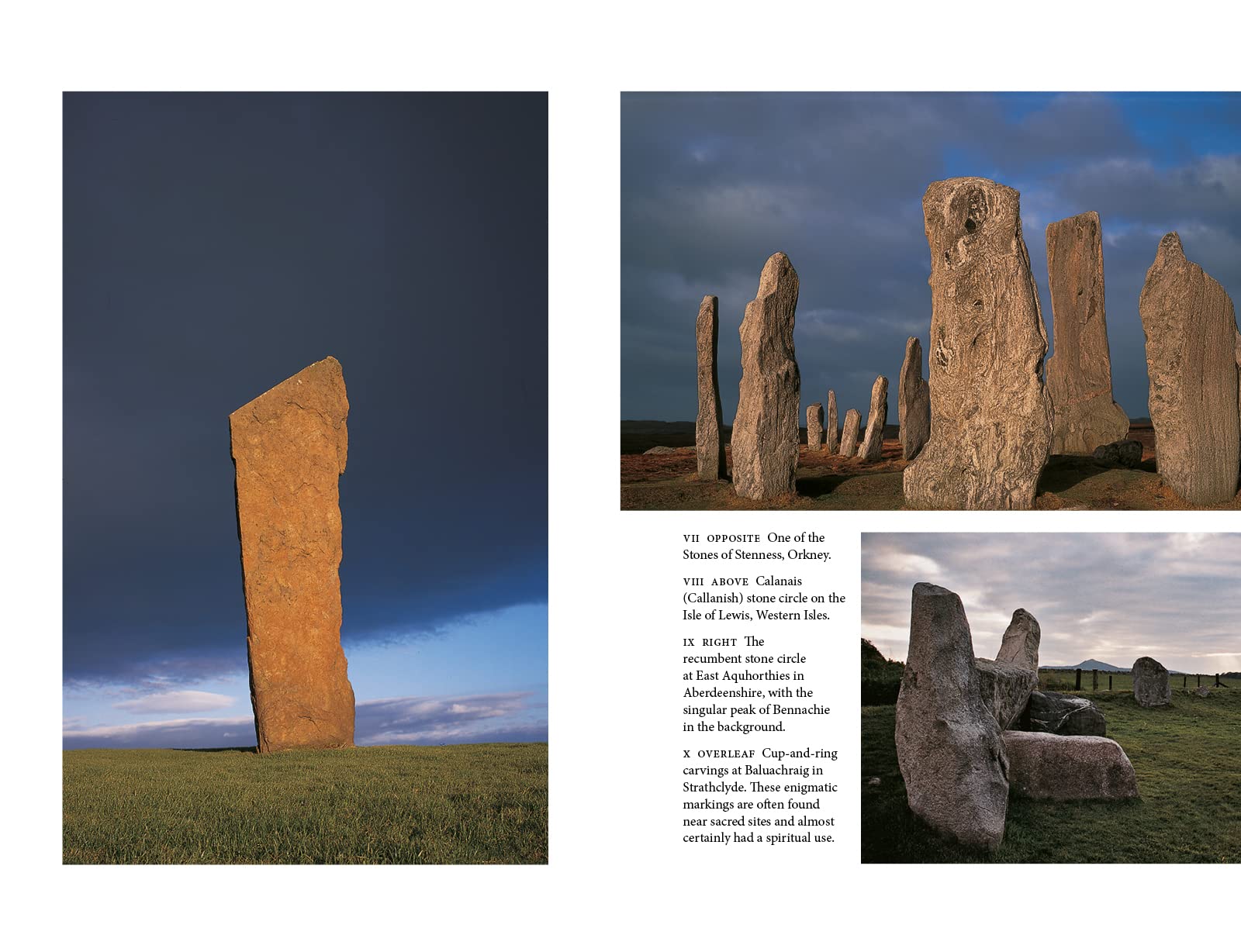 VII OPPOSITE One of the Stones of Stenness, Orkney.

VIII ABOVE Calanais (Callanish) stone circle on the Isle of Lewis, Western Isles.

IX RIGHT The recumbent stone circle at East Aquhorthies in Aberdeenshire, with the singular peak of Bennachie in the background.

X OVERLEAF Cup-and-ring carvings at Baluachraig in Strathclyde. These enigmatic markings are often found near sacred sites and almost certainly had a spiritual use.